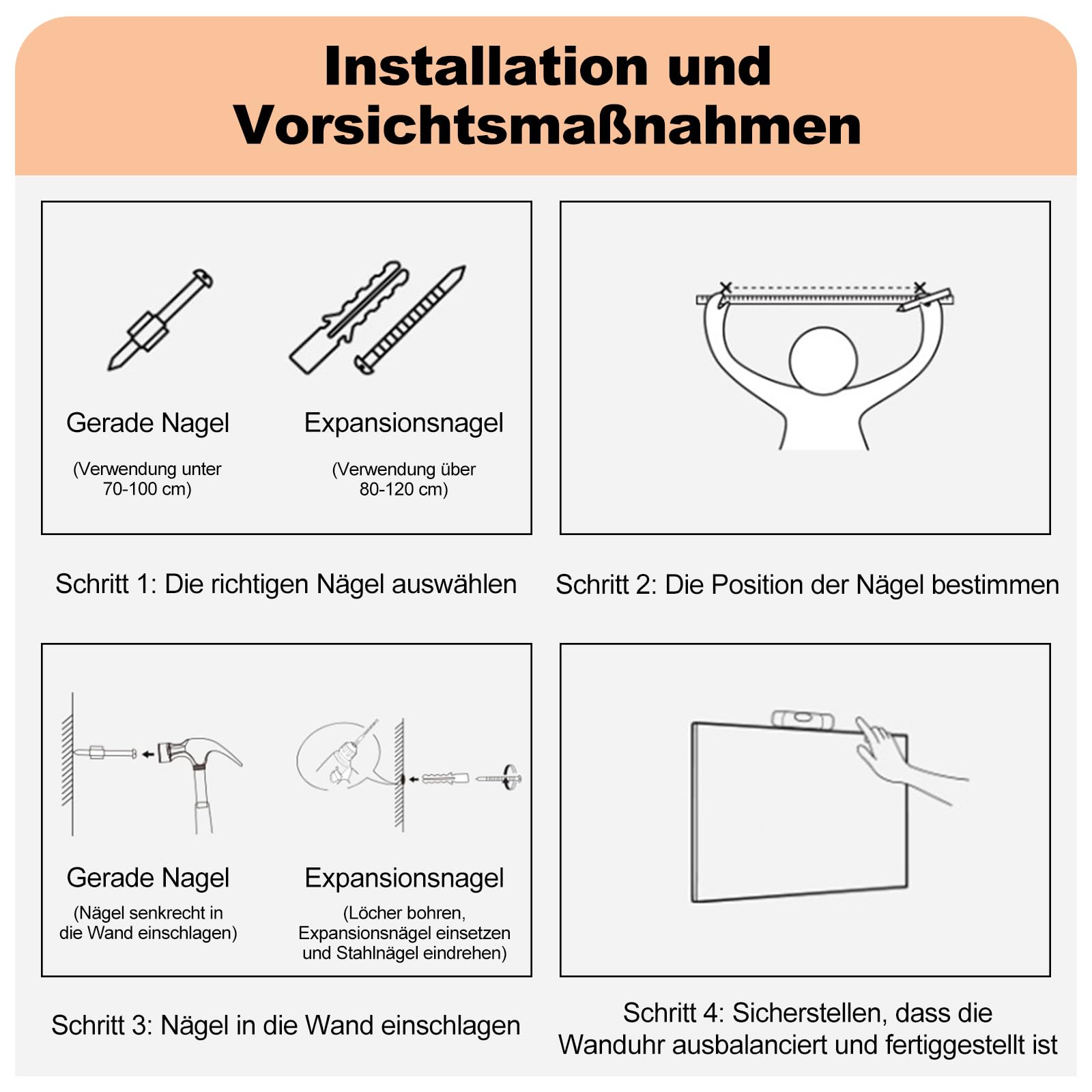 Installation und Vorsichtsmaßnahmen

Gerade Nagel

(Verwendung unter 70-100 cm)

Expansionsnagel

(Verwendung über 80-120 cm)

Schritt 1: Die richtigen Nägel auswählen

Schritt 2: Die Position der Nägel bestimmen

Gerade Nagel

(Nägel senkrecht in die Wand einschlagen)

Expansionsnagel

(Löcher bohren, Expansionsnägel einsetzen und Stahlnägel eindrehen)

Schritt 3: Nägel in die Wand einschlagen

Schritt 4: Sicherstellen, dass die Wanduhr ausbalanciert und fertiggestellt ist